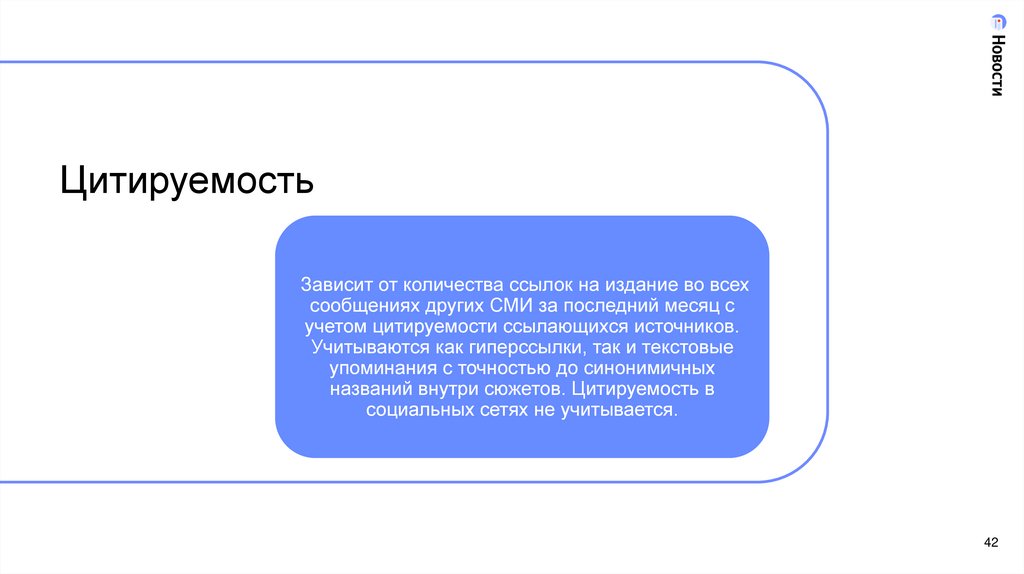 Новости

Цитируемость

Зависит от количества ссылок на издание во всех сообщениях других СМИ за последний месяц с учетом цитируемости ссылающихся источников. Учитываются как гиперссылки, так и текстовые упоминания с точностью до синонимичных названий внутри сюжетов. Цитируемость в социальных сетях не учитывается.

42